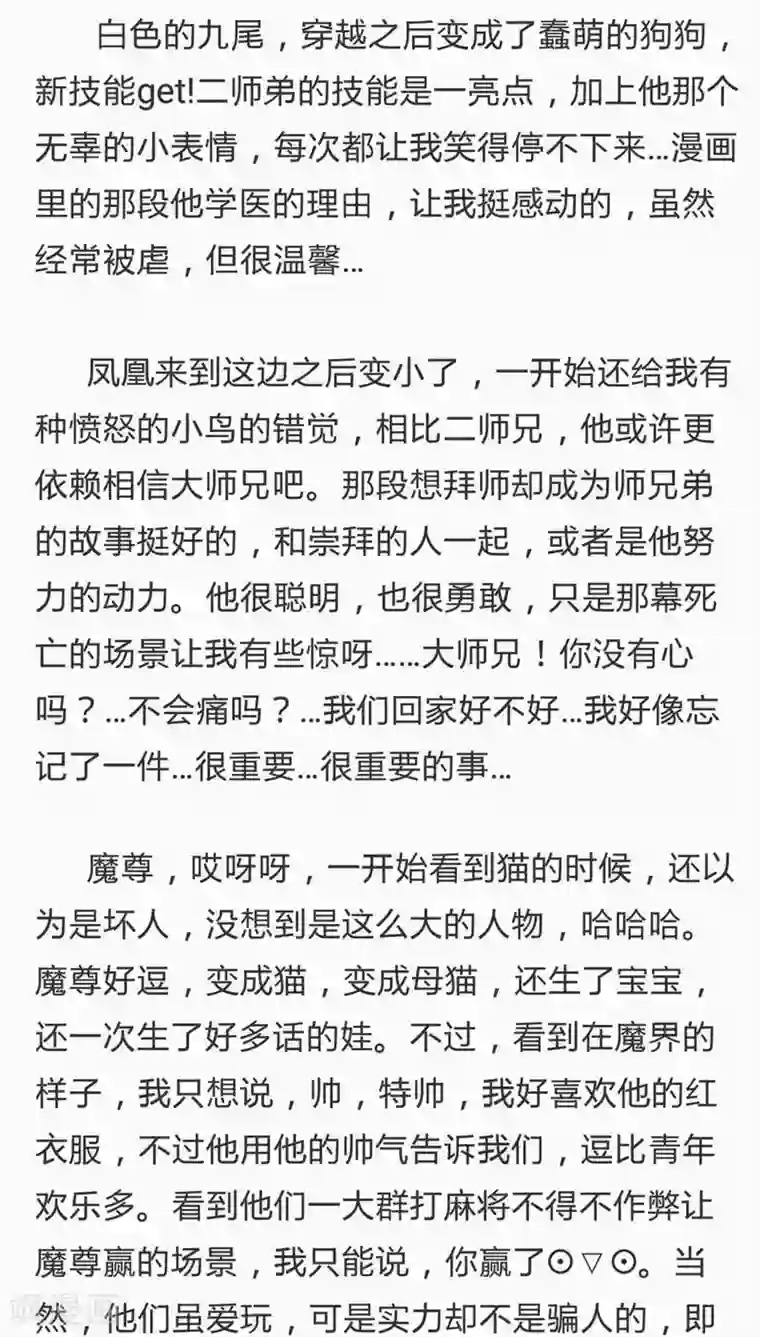 白色的九尾，穿越之后变成了蠢萌的狗狗，新技能get!二师弟的技能是一亮点，加上他那个无辜的小表情，每次都让我笑得停不下来...漫画里的那段他学医的理由，让我挺感动的，虽然经常被虐，但很温馨...

凤凰来到这边之后变小了，一开始还给我有种愤怒的小鸟的错觉，相比二师兄，他或许更依赖相信大师兄吧。那段想拜师却成为师兄弟的故事挺好的，和崇拜的人一起，或者是他努力的动力。他很聪明，也很勇敢，只是那幕死亡的场景让我有些惊呀......大师兄！你没有心吗？...不会痛吗？...我们回家好不好...我好像忘记了一件...很重要...很重要的事...

魔尊，哎呀呀，一开始看到猫的时候，还以为是坏人，没想到是这么大的人物，哈哈哈。魔尊好逗，变成猫，变成母猫，还生了宝宝，还一次生了好多话的娃。不过，看到在魔界的样子，我只想说，帅，特帅，我好喜欢他的红衣服，不过他用他的帅气告诉我们，逗比青年欢乐多。看到他们一大群打麻将不得不作弊让魔尊赢的场景，我只能说，你赢了⊙▽⊙。当然，他们虽爱玩，可是实力却不是骗人的，即